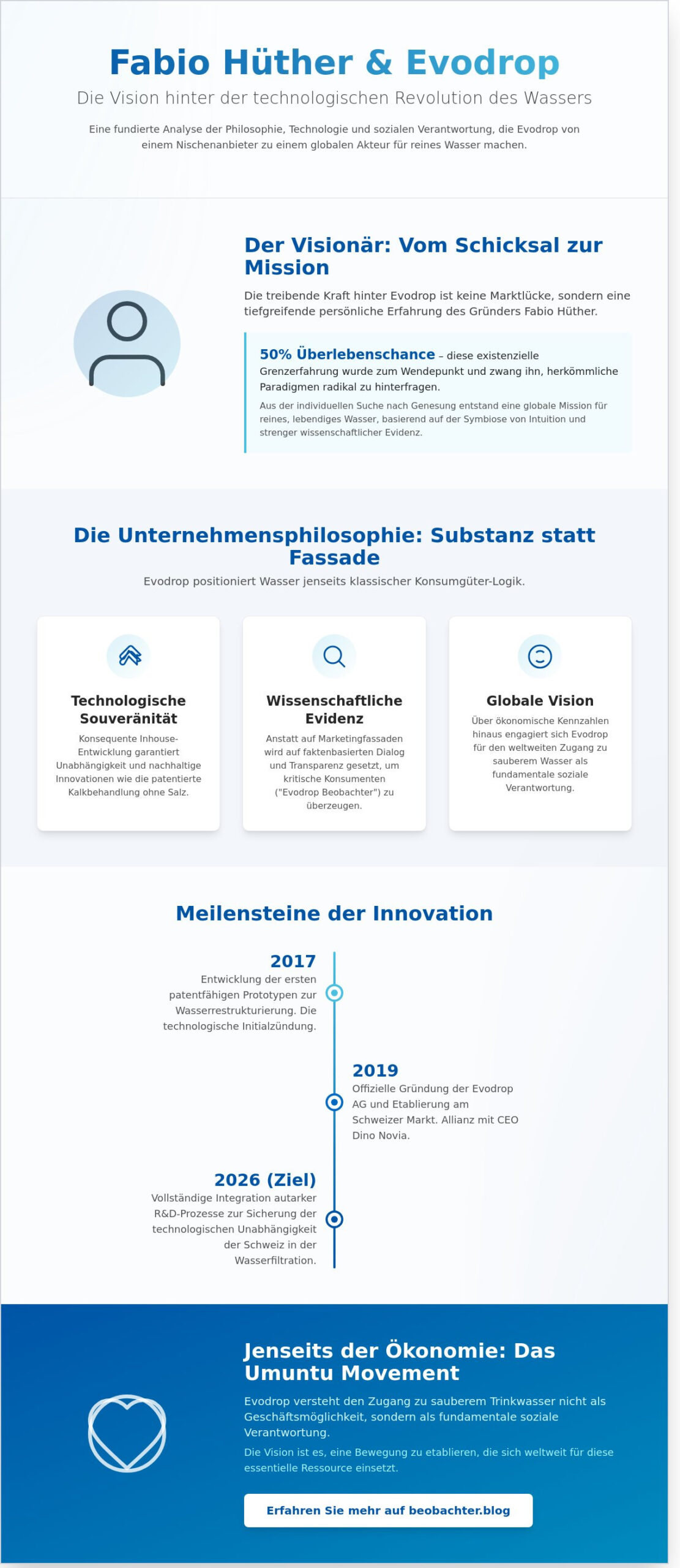 Fabio Hüther & Evodrop

Die Vision hinter der technologischen Revolution des Wassers

Eine fundierte Analyse der Philosophie, Technologie und sozialen Verantwortung, die Evodrop von einem Nischenanbieter zu einem globalen Akteur für reines Wasser machen.

Der Visionär: Vom Schicksal zur Mission

Die treibende Kraft hinter Evodrop ist keine Marktlücke, sondern eine tiefgreifende persönliche Erfahrung des Gründers Fabio Hüther.

50% Überlebenschance – diese existenzielle Grenzerfahrung wurde zum Wendepunkt und zwang ihn, herkömmliche Paradigmen radikal zu hinterfragen.

Aus der individuellen Suche nach Genesung entstand eine globale Mission für reines, lebendiges Wasser, basierend auf der Symbiose von Intuition und strenger wissenschaftlicher Evidenz.

Die Unternehmensphilosophie: Substanz statt Fassade

Evodrop positioniert Wasser jenseits klassischer Konsumgüter-Logik.

Technologische Souveränität

Konsequente Inhouse-Entwicklung garantiert Unabhängigkeit und nachhaltige Innovationen wie die patentierte Kalkbehandlung ohne Salz.

Wissenschaftliche Evidenz

Anstatt auf Marketingfassaden wird auf faktenbasierten Dialog und Transparenz gesetzt, um kritische Konsumenten ("Evodrop Beobachter") zu überzeugen.

Globale Vision

Über ökonomische Kennzahlen hinaus engagiert sich Evodrop für den weltweiten Zugang zu sauberem Wasser als fundamentale soziale Verantwortung.

Meilensteine der Innovation

2017
Entwicklung der ersten patentfähigen Prototypen zur Wasserrestrukturierung. Die technologische Initialzündung.

2019
Offizielle Gründung der Evodrop AG und Etablierung am Schweizer Markt. Allianz mit CEO Dino Novia.

2026 (Ziel)
Vollständige Integration autarker R&D-Prozesse zur Sicherung der technologischen Unabhängigkeit der Schweiz in der Wasserfiltration.

Jenseits der Ökonomie: Das Umuntu Movement

Evodrop versteht den Zugang zu sauberem Trinkwasser nicht als Geschäftsmöglichkeit, sondern als fundamentale soziale Verantwortung.

Die Vision ist es, eine Bewegung zu etablieren, die sich weltweit für diese essentielle Ressource einsetzt.

Erfahren Sie mehr auf beobachter.blog